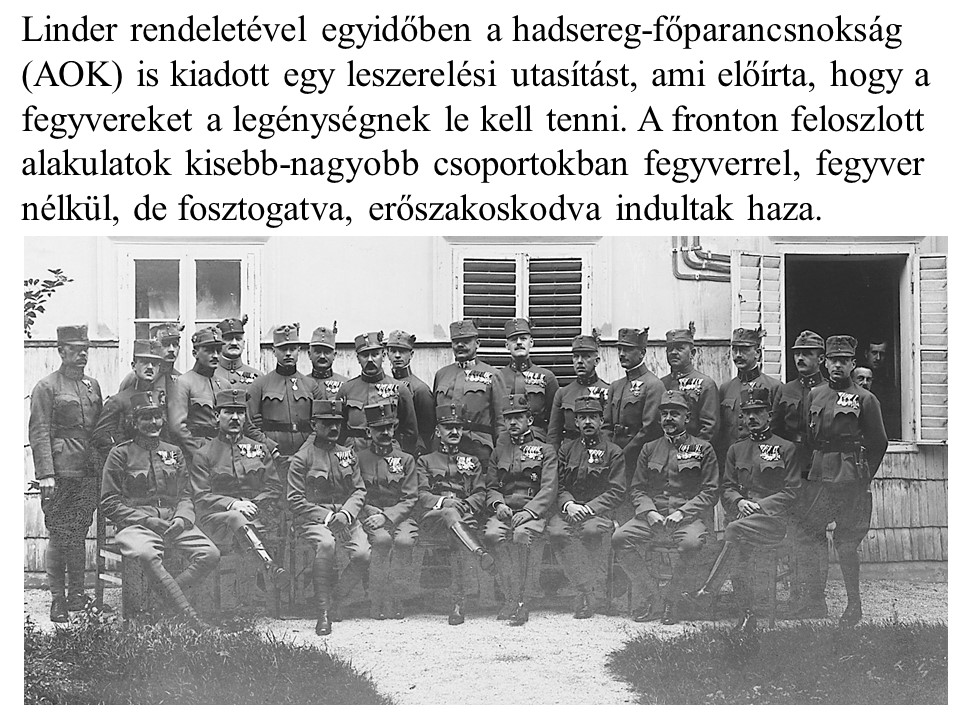 Linder rendeletével egyidőben a hadsereg-főparancsnokság (AOK) is kiadott egy leszerelési utasítást, ami előírta, hogy a fegyvereket a legénységnek le kell tenni. A fronton feloszlott alakulatok kisebb-nagyobb csoportokban fegyverrel, fegyver nélkül, de fosztogatva, erőszakoskodva indultak haza.